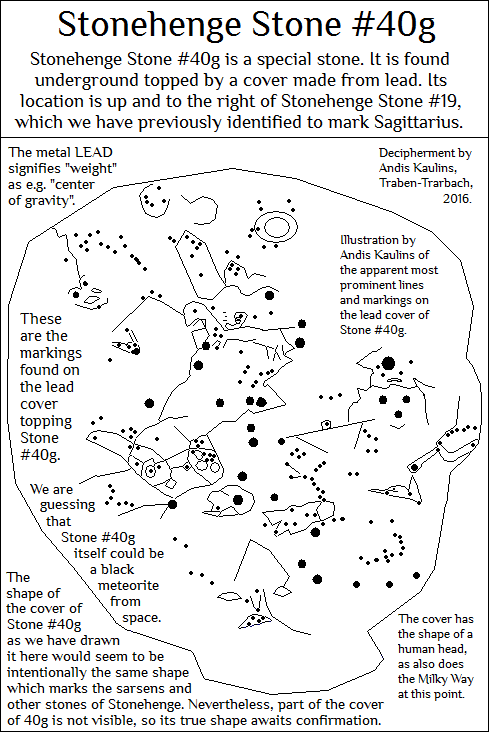 Stonehenge Stone #40g

Stonehenge Stone #40g is a special stone. It is found underground topped by a cover made from lead. Its location is up and to the right of Stonehenge Stone #19, which we have previously identified to mark Sagittarius.

The metal LEAD signifies "weight" as e.g. "center of gravity".

Decipherment by Andis Kaulins, Traben-Trarbach, 2016.

Illustration by Andis Kaulins of the apparent most prominent lines and markings on the lead cover of Stone #40g.

These are the markings found on the lead cover topping Stone #40g.

We are guessing that Stone #40g itself could be a black meteorite from space.

The shape of the cover of Stone #40g as we have drawn it here would seem to be intentionally the same shape which marks the sarsens and other stones of Stonehenge. Nevertheless, part of the cover of 40g is not visible, so its true shape awaits confirmation.

The cover has the shape of a human head, as also does the Milky Way at this point.